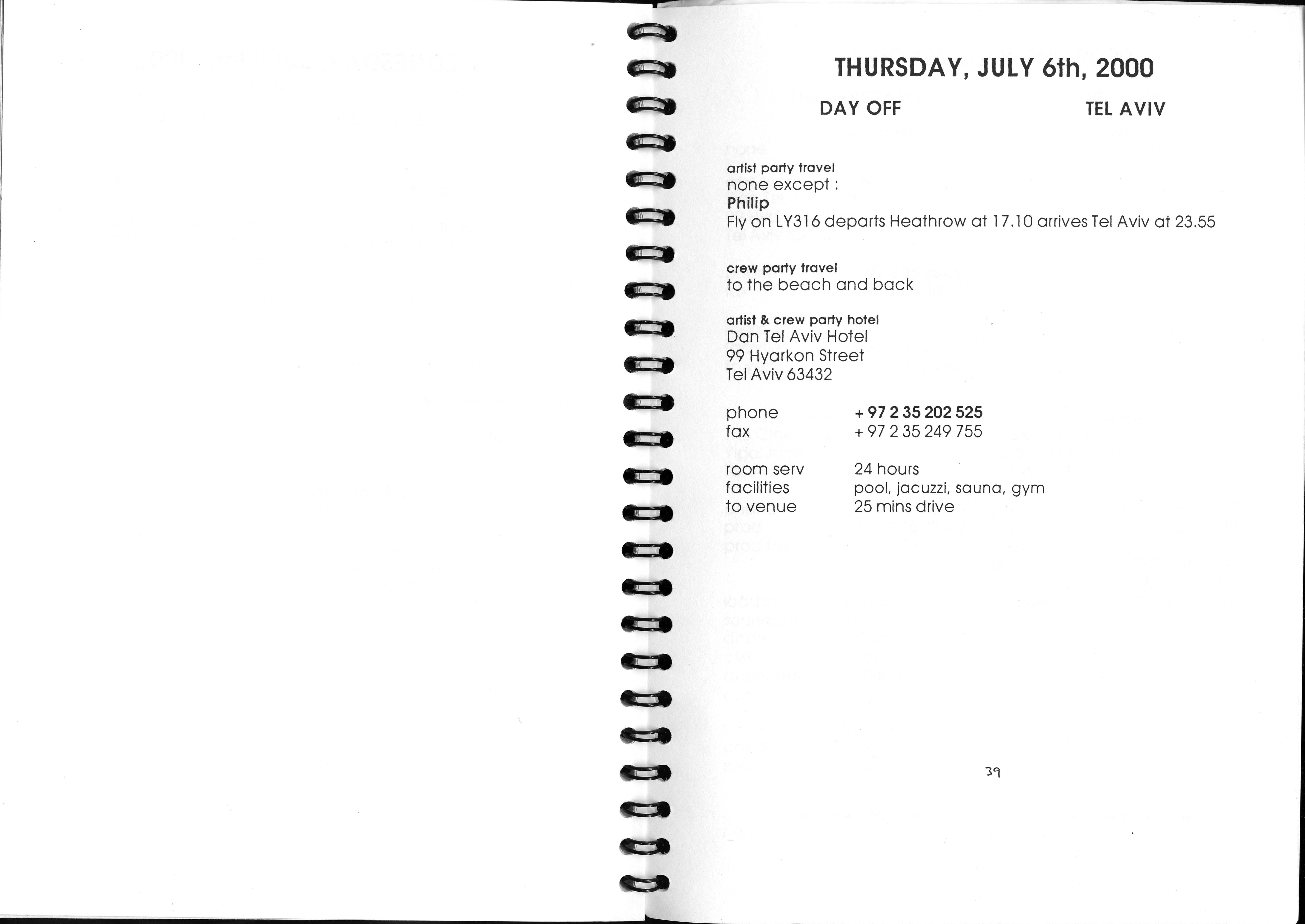 THURSDAY, JULY 6th, 2000

DAY OFF

TEL AVIV

artist party travel
none except :
Philip
Fly on LY316 departs Heathrow at 17.10 arrives Tel Aviv at 23.55

crew party travel
to the beach and back

artist & crew party hotel
Dan Tel Aviv Hotel
99 Hyarkon Street
Tel Aviv 63432

phone + 97 2 35 202 525
fax + 97 2 35 249 755

room serv 24 hours
facilities pool, jacuzzi, sauna, gym
to venue 25 mins drive

39